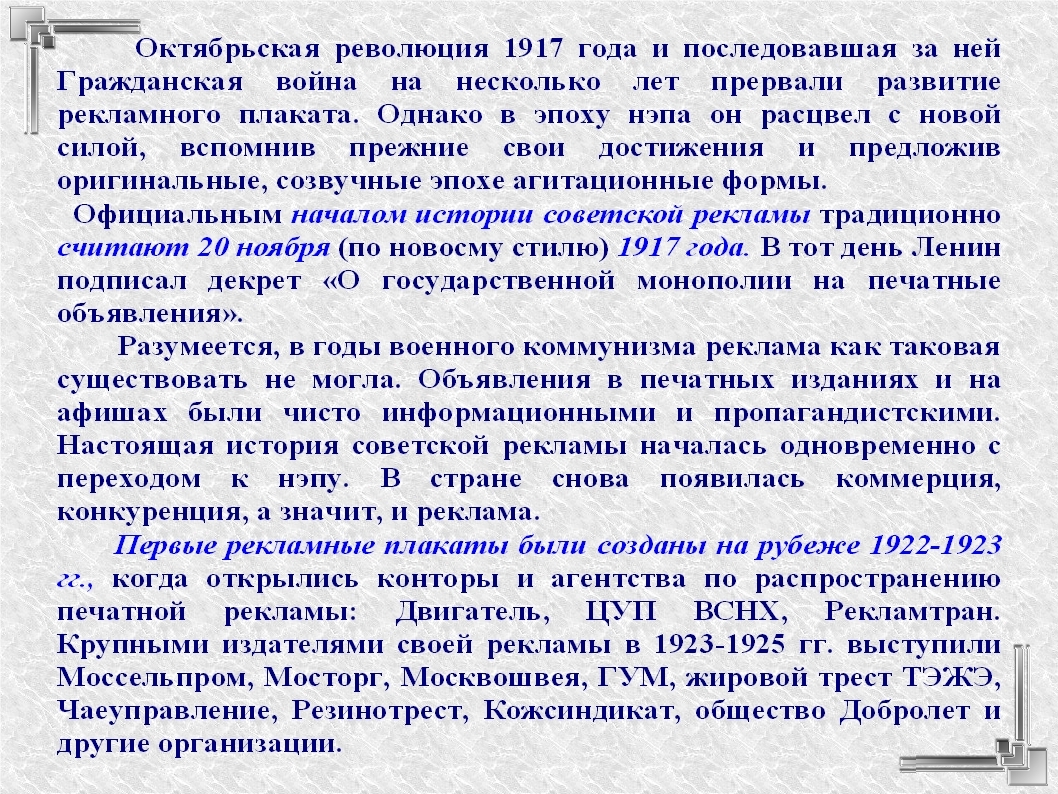 Октябрьская революция 1917 года и последовавшая за ней Гражданская война на несколько лет прервали развитие рекламного плаката. Однако в эпоху нэпа он расцвел с новой силой, вспомнив прежние свои достижения и предложив оригинальные, созвучные эпохе агитационные формы.

Официальным началом истории советской рекламы традиционно считают 20 ноября (по новосму стилю) 1917 года. В тот день Ленин подписал декрет «О государственной монополии на печатные объявления».

Разумеется, в годы военного коммунизма реклама как таковая существовать не могла. Объявления в печатных изданиях и на афишах были чисто информационными и пропагандистскими. Настоящая история советской рекламы началась одновременно с переходом к нэпу. В стране снова появилась коммерция, конкуренция, а значит, и реклама.

Первые рекламные плакаты были созданы на рубеже 1922-1923 гг., когда открылись конторы и агентства по распространению печатной рекламы: Двигатель, ЦУП ВСНХ, Рекламтран. Крупными издателями своей рекламы в 1923-1925 гг. выступили Моссельпром, Мосторг, Москвошвея, ГУМ, жировой трест ТЭЖЭ, Чаеуправление, Резинотрест, Кожсиндикат, общество Добролет и другие организации.